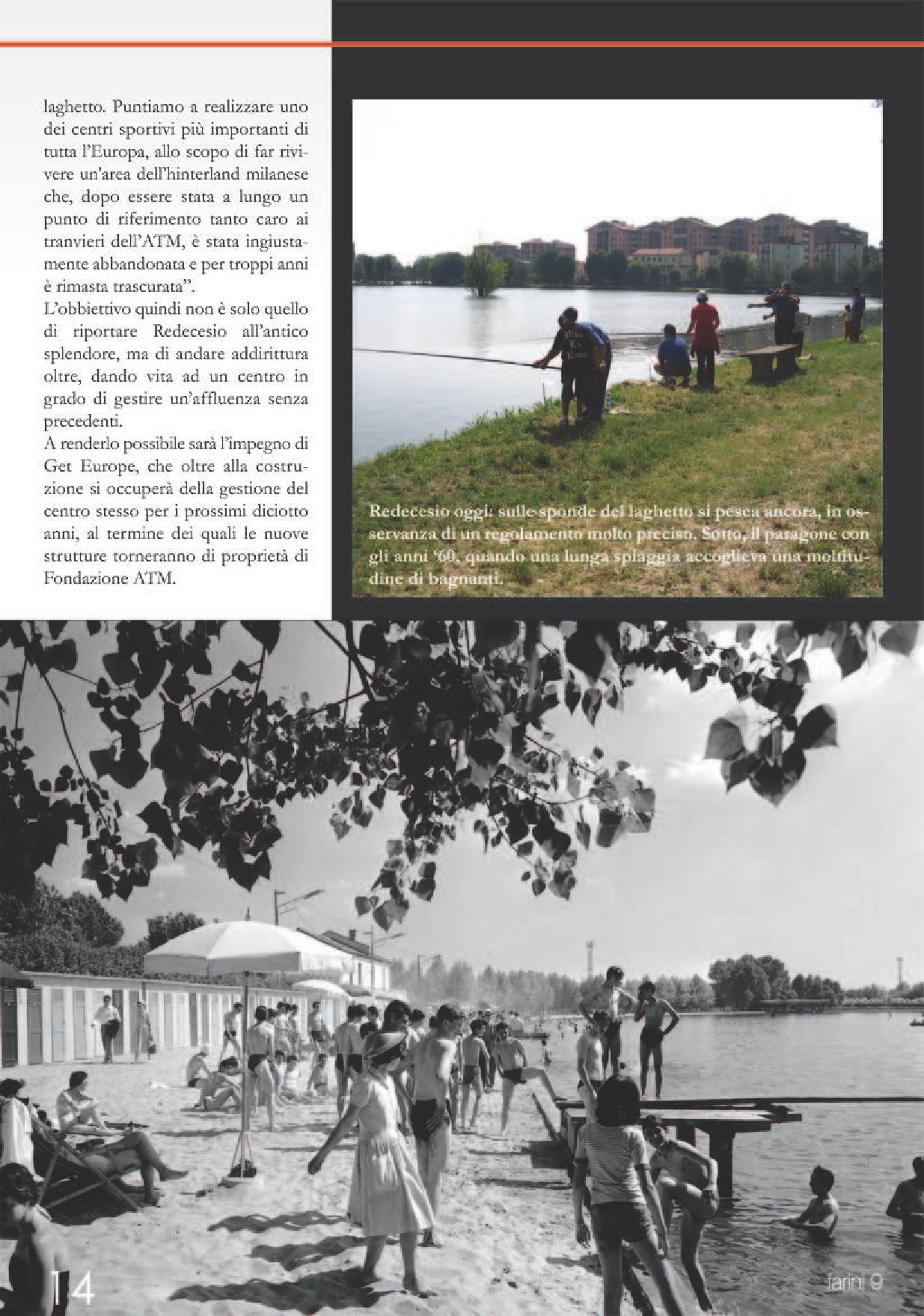 laghetto. Puntiamo a realizzare uno dei centri sportivi più importanti di tutta l'Europa, allo scopo di far rivivere un'area dell'hinterland milanese che, dopo essere stata a lungo un punto di riferimento tanto caro ai tranvieri dell'ATM, è stata ingiustamente abbandonata e per troppi anni è rimasta trascurata".
L'obbiettivo quindi non è solo quello di riportare Redecesio all'antico splendore, ma di andare addirittura oltre, dando vita ad un centro in grado di gestire un'affluenza senza precedenti.
A renderlo possibile sarà l'impegno di Get Europe, che oltre alla costruzione si occuperà della gestione del centro stesso per i prossimi diciotto anni, al termine dei quali le nuove strutture torneranno di proprietà di Fondazione ATM.

Redecesio oggi: sulle sponde del laghetto si pesca ancora, in osservanza di un regolamento molto preciso. Sotto, il paragone con gli anni '60, quando una lunga spiaggia accoglieva una moltitudine di bagnanti.

14

farini 9